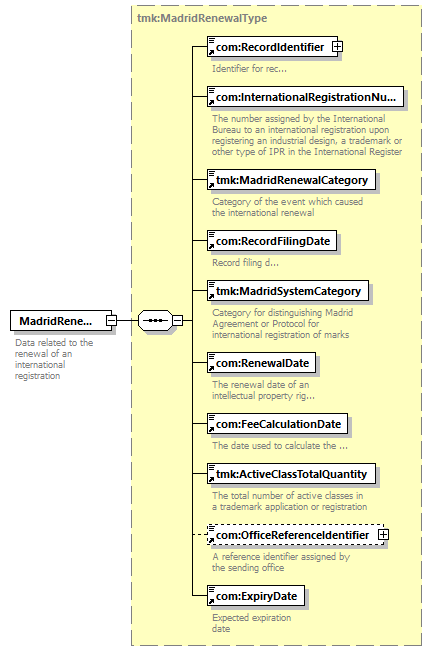 tmk:MadridRenewalType

MadridRene...

Data related to the renewal of an international registration

com:RecordIdentifier

Identifier for rec...

com:InternationalRegistrationNu...

The number assigned by the International Bureau to an international registration upon registering an industrial design, a trademark or other type of IPR in the International Register

tmk:MadridRenewalCategory

Category of the event which caused the international renewal

com:RecordFilingDate

Record filing d...

tmk:MadridSystemCategory

Category for distinguishing Madrid Agreement or Protocol for international registration of marks

com:RenewalDate

The renewal date of an intellectual property rig...

com:FeeCalculationDate

The date used to calculate the ...

tmk:ActiveClassTotalQuantity

The total number of active classes in a trademark application or registration

com:OfficeReferenceIdentifier

A reference identifier assigned by the sending office

com:ExpiryDate

Expected expiration date